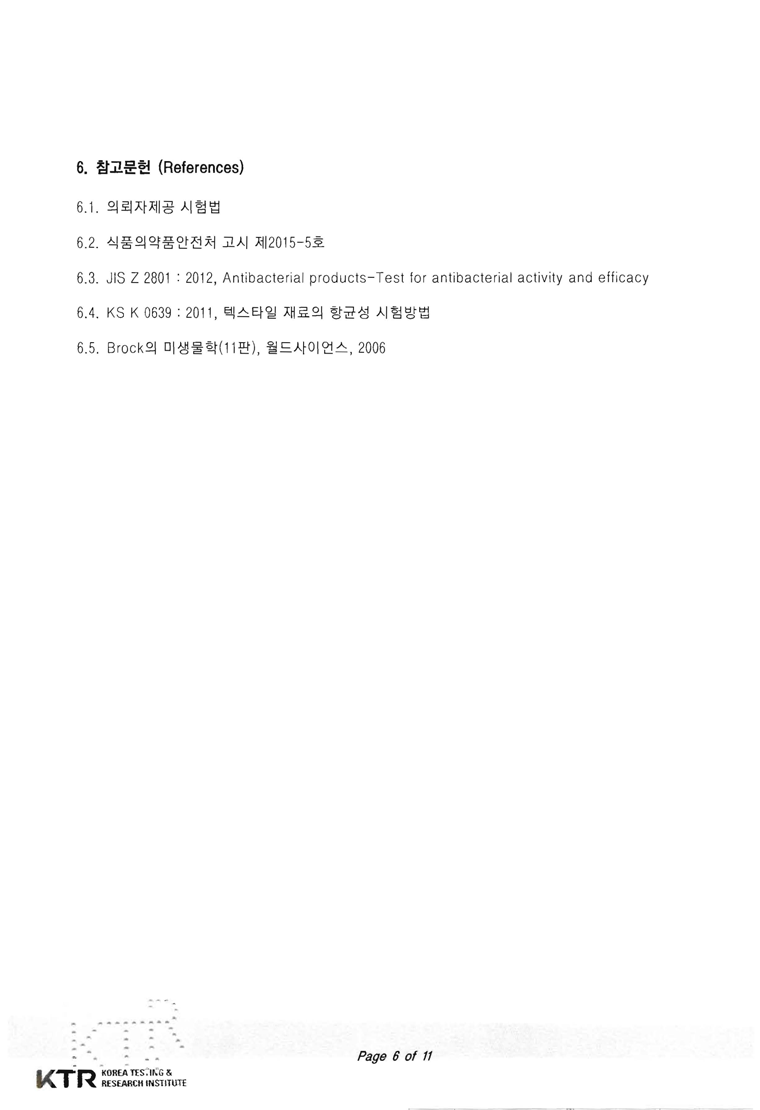 6. 참고문헌 (References)

6.1. 의뢰자제공 시험법

6.2. 식품의약품안전처 고시 제2015-5호

6.3. JIS Z 2801 : 2012, Antibacterial products-Test for antibacterial activity and efficacy

6.4. KS K 0639 : 2011, 텍스타일 재료의 항균성 시험방법

6.5. Brock의 미생물학(11판), 월드사이언스, 2006

Page 6 of 11

KTR KOREA TESTING & RESEARCH INSTITUTE